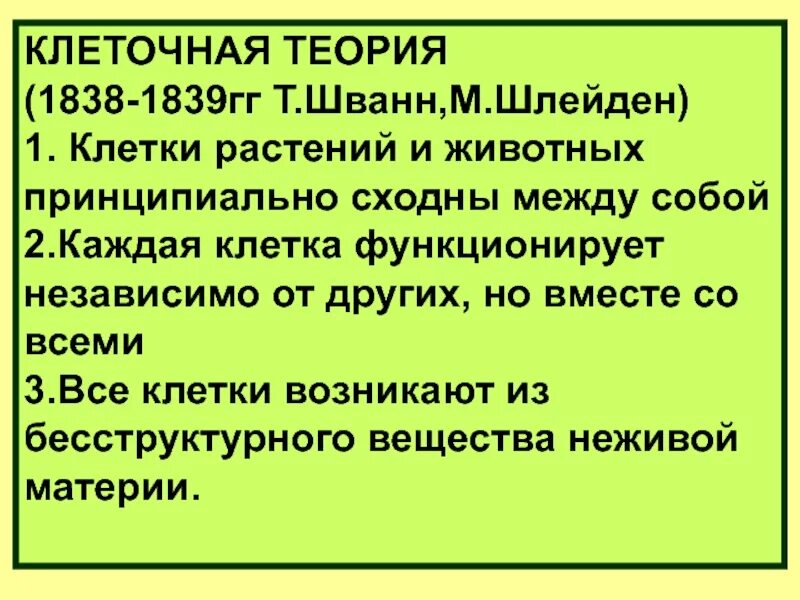 КЛЕТОЧНАЯ ТЕОРИЯ
(1838-1839гг Т.Шванн,М.Шлейден)
1. Клетки растений и животных принципиально сходны между собой
2.Каждая клетка функционирует независимо от других, но вместе со всеми
3.Все клетки возникают из бесструктурного вещества неживой материи.